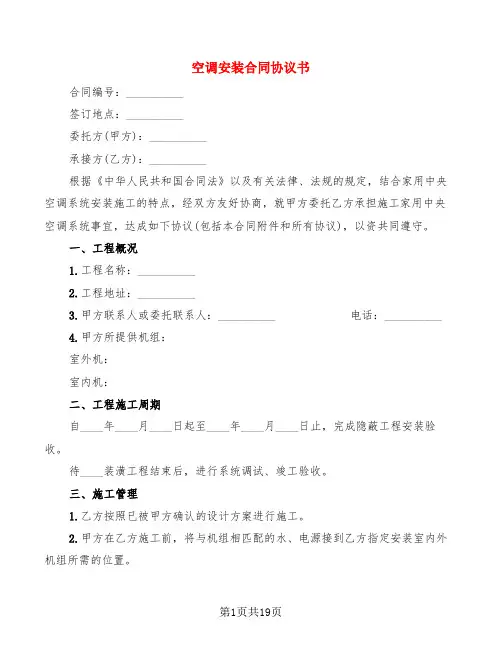 空调安装合同协议书

合同编号：__________

签订地点：__________

委托方(甲方)：__________

承接方(乙方)：__________

根据《中华人民共和国合同法》以及有关法律、法规的规定，结合家用中央空调系统安装施工的特点，经双方友好协商，就甲方委托乙方承担施工家用中央空调系统事宜，达成如下协议(包括本合同附件和所有协议)，以资共同遵守。

一、工程概况

1.工程名称：__________

2.工程地址：__________

3.甲方联系人或委托联系人：__________ 电话：__________

4.甲方所提供机组：

室外机：

室内机：

二、工程施工周期

自____年____月____日起至____年____月____日止，完成隐蔽工程安装验收。

待____装潢工程结束后，进行系统调试、竣工验收。

三、施工管理

1.乙方按照已被甲方确认的设计方案进行施工。

2.甲方在乙方施工前，将与机组相匹配的水、电源接到乙方指定安装室内外机组所需的位置。

第1页共19页